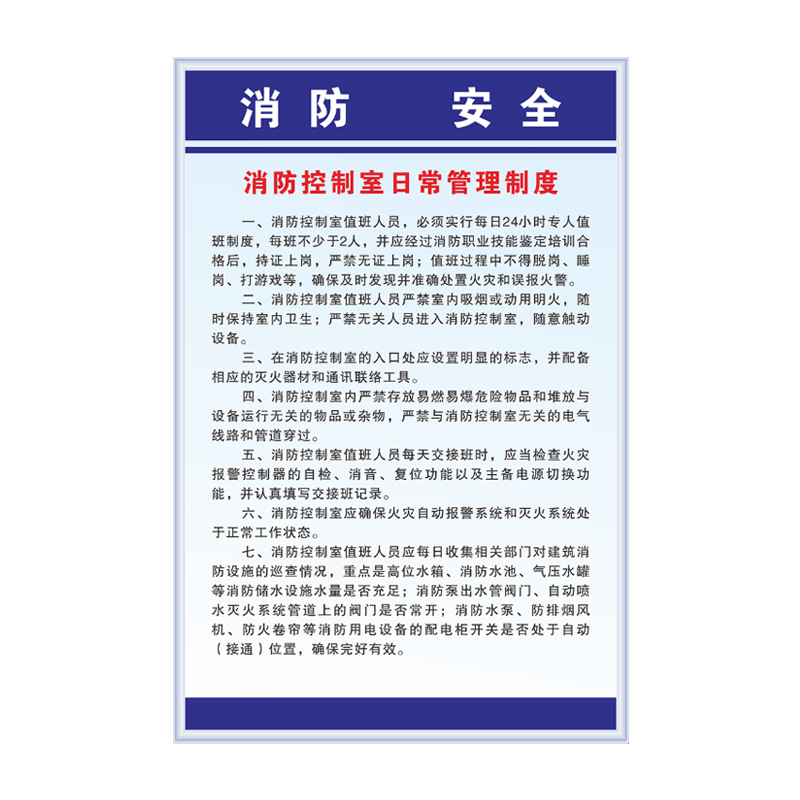 消防　安全

消防控制室日常管理制度

一、消防控制室值班人员，必须实行每日24小时专人值班制度，每班不少于2人，并应经过消防职业技能鉴定培训合格后，持证上岗，严禁无证上岗；值班过程中不得脱岗、睡岗、打游戏等，确保及时发现并准确处置火灾和误报火警。

二、消防控制室值班人员严禁室内吸烟或动用明火，随时保持室内卫生；严禁无关人员进入消防控制室，随意触动设备。

三、在消防控制室的入口处应设置明显的标志，并配备相应的灭火器材和通讯联络工具。

四、消防控制室内严禁存放易燃易爆危险物品和堆放与设备运行无关的物品或杂物，严禁与消防控制室无关的电气线路和管道穿过。

五、消防控制室值班人员每天交接班时，应当检查火灾报警控制器的自检、消音、复位功能以及主备电源切换功能，并认真填写交接班记录。

六、消防控制室应确保火灾自动报警系统和灭火系统处于正常工作状态。

七、消防控制室值班人员应每日收集相关部门对建筑消防设施的巡查情况，重点是高位水箱、消防水池、气压水罐等消防储水设施水量是否充足；消防泵出水管阀门、自动喷水灭火系统管道上的阀门是否常开；消防水泵、防排烟风机、防火卷帘等消防用电设备的配电柜开关是否处于自动（接通）位置，确保完好有效。